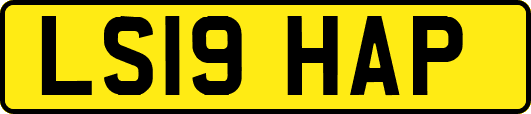 LS19 HAP